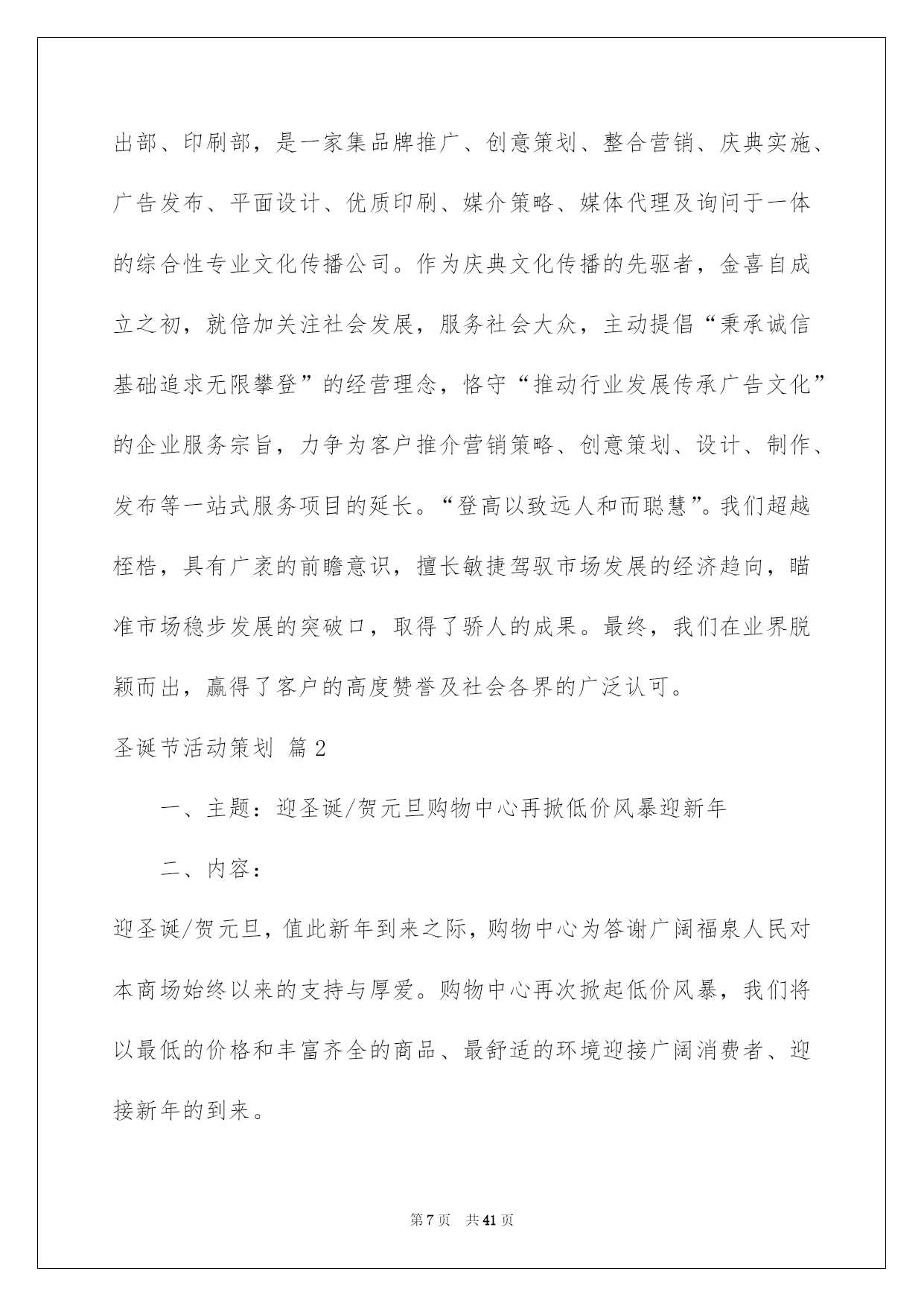 出部、印刷部，是一家集品牌推广、创意策划、整合营销、庆典实施、广告发布、平面设计、优质印刷、媒介策略、媒体代理及询问于一体的综合性专业文化传播公司。作为庆典文化传播的先驱者，金喜自成立之初，就倍加关注社会发展，服务社会大众，主动提倡“秉承诚信基础追求无限攀登”的经营理念，恪守“推动行业发展传承广告文化”的企业服务宗旨，力争为客户推介营销策略、创意策划、设计、制作、发布等一站式服务项目的延长。“登高以致远人和而聪慧”。我们超越桎梏，具有广袤的前瞻意识，擅长敏捷驾驭市场发展的经济趋向，瞄准市场稳步发展的突破口，取得了骄人的成果。最终，我们在业界脱颖而出，赢得了客户的高度赞誉及社会各界的广泛认可。

圣诞节活动策划 篇2

一、主题：迎圣诞/贺元旦购物中心再掀低价风暴迎新年

二、内容：

迎圣诞/贺元旦，值此新年到来之际，购物中心为答谢广阔福泉人民对本商场始终以来的支持与厚爱。购物中心再次掀起低价风暴，我们将以最低的价格和丰富齐全的商品、最舒适的环境迎接广阔消费者、迎接新年的到来。

第7页 共41页